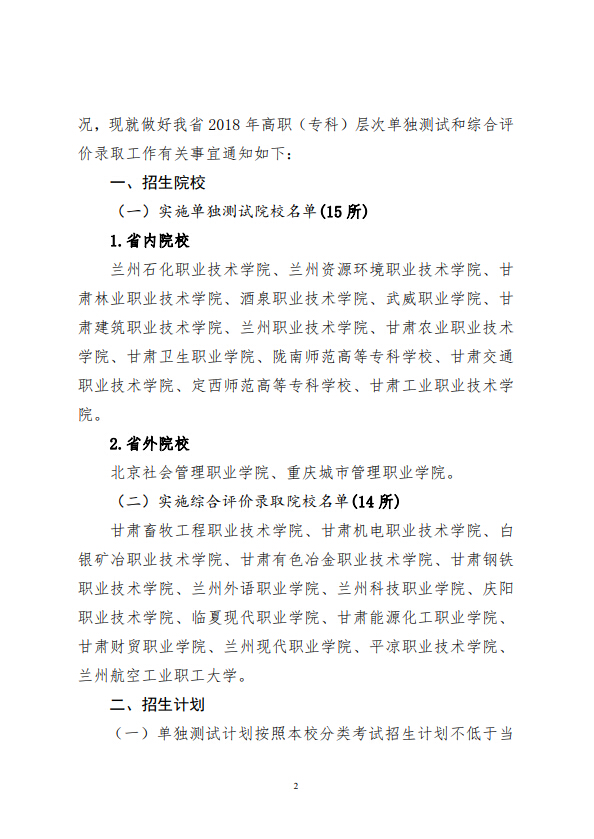 况，现就做好我省 2018 年高职（专科）层次单独测试和综合评价录取工作有关事宜通知如下：

一、招生院校

（一）实施单独测试院校名单(15 所)

1.省内院校

兰州石化职业技术学院、兰州资源环境职业技术学院、甘肃林业职业技术学院、酒泉职业技术学院、武威职业学院、甘肃建筑职业技术学院、兰州职业技术学院、甘肃农业职业技术学院、甘肃卫生职业学院、陇南师范高等专科学校、甘肃交通职业技术学院、定西师范高等专科学校、甘肃工业职业技术学院。

2.省外院校

北京社会管理职业学院、重庆城市管理职业学院。

（二）实施综合评价录取院校名单(14 所)

甘肃畜牧工程职业技术学院、甘肃机电职业技术学院、白银矿冶职业技术学院、甘肃有色冶金职业技术学院、甘肃钢铁职业技术学院、兰州外语职业学院、兰州科技职业学院、庆阳职业技术学院、临夏现代职业学院、甘肃能源化工职业学院、甘肃财贸职业学院、兰州现代职业学院、平凉职业技术学院、兰州航空工业职工大学。

二、招生计划

（一）单独测试计划按照本校分类考试招生计划不低于当

2